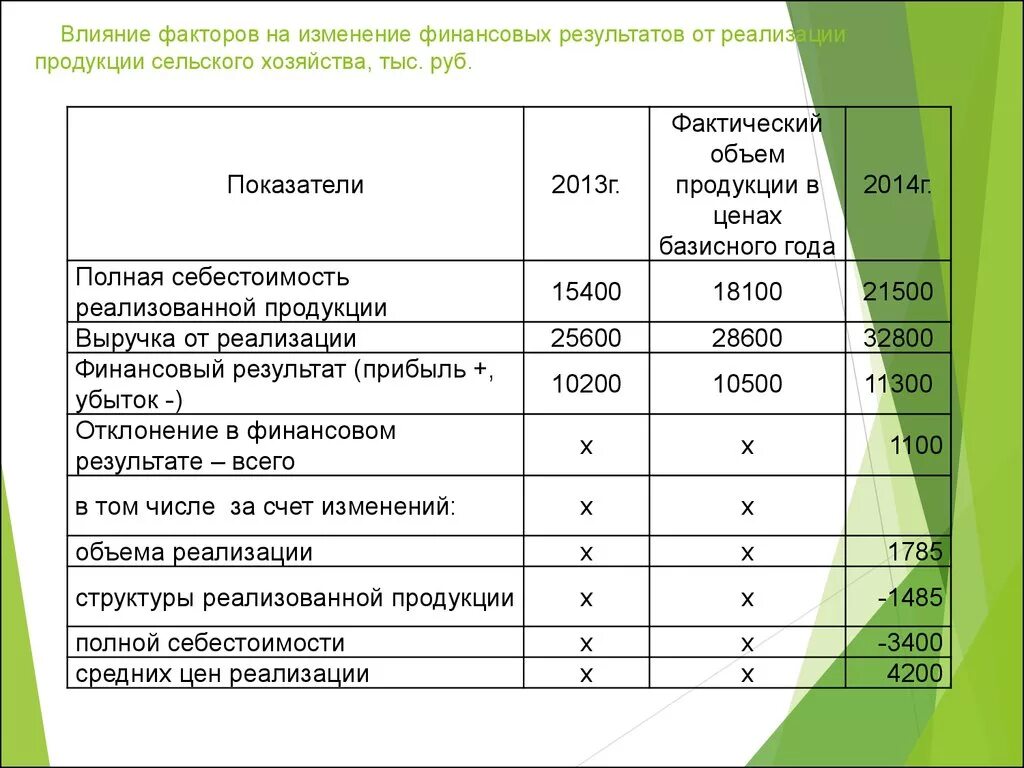 Влияние факторов на изменение финансовых результатов от реализации продукции сельского хозяйства, тыс. руб.

| Показатели | 2013г. | Фактический объем продукции в ценах базисного года | 2014г. |
|---|---|---|---|
| Полная себестоимость реализованной продукции | 15400 | 18100 | 21500 |
| Выручка от реализации | 25600 | 28600 | 32800 |
| Финансовый результат (прибыль +, убыток -) | 10200 | 10500 | 11300 |
| Отклонение в финансовом результате – всего | х | х | 1100 |
| в том числе за счет изменений: | х | х | |
| объема реализации | х | х | 1785 |
| структуры реализованной продукции | х | х | -1485 |
| полной себестоимости | х | х | -3400 |
| средних цен реализации | х | х | 4200 |